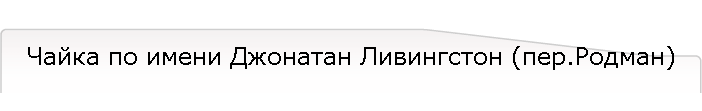 Чайка по имени Джонатан Ливингстон (пер.Родман)